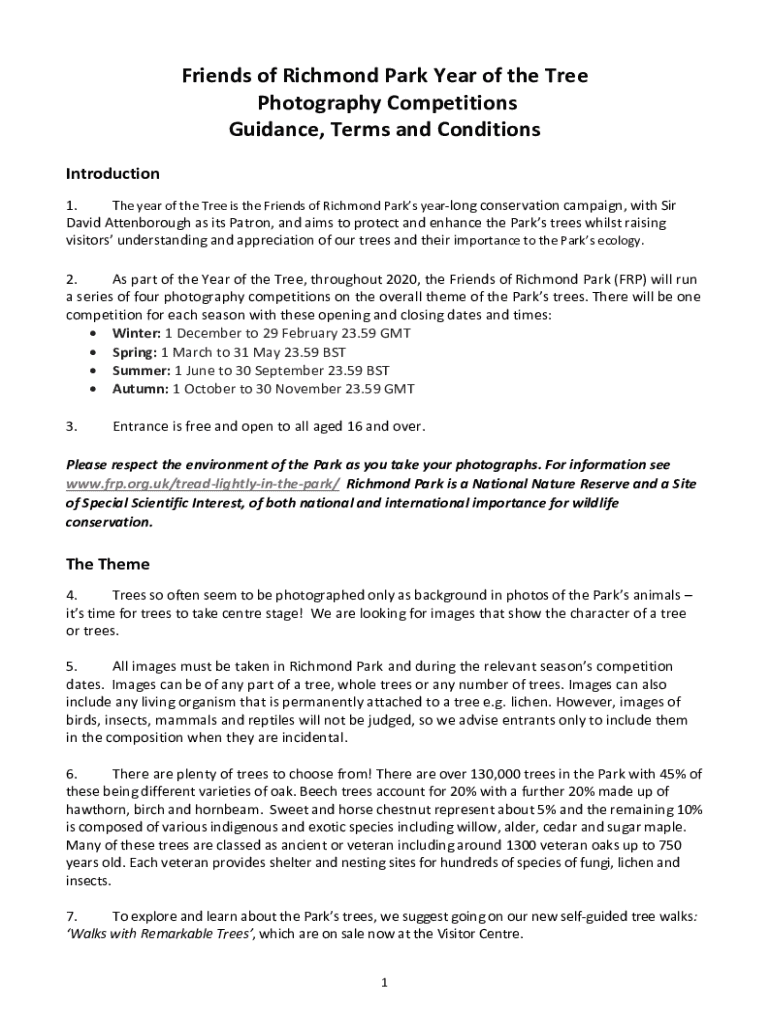 Friends of Richmond Park Year of the Tree
Photography Competitions
Guidance, Terms and Conditions

Introduction

1. The year of the Tree is the Friends of Richmond Park's year-long conservation campaign, with Sir David Attenborough as its Patron, and aims to protect and enhance the Park's trees whilst raising visitors' understanding and appreciation of our trees and their importance to the Park's ecology.

2. As part of the Year of the Tree, throughout 2020, the Friends of Richmond Park (FRP) will run a series of four photography competitions on the overall theme of the Park's trees. There will be one competition for each season with these opening and closing dates and times:
• Winter: 1 December to 29 February 23.59 GMT
• Spring: 1 March to 31 May 23.59 BST
• Summer: 1 June to 30 September 23.59 BST
• Autumn: 1 October to 30 November 23.59 GMT

3. Entrance is free and open to all aged 16 and over.

Please respect the environment of the Park as you take your photographs. For information see www.frp.org.uk/tread-lightly-in-the-park/ Richmond Park is a National Nature Reserve and a Site of Special Scientific Interest, of both national and international importance for wildlife conservation.

The Theme

4. Trees so often seem to be photographed only as background in photos of the Park's animals – it's time for trees to take centre stage! We are looking for images that show the character of a tree or trees.

5. All images must be taken in Richmond Park and during the relevant season's competition dates. Images can be of any part of a tree, whole trees or any number of trees. Images can also include any living organism that is permanently attached to a tree e.g. lichen. However, images of birds, insects, mammals and reptiles will not be judged, so we advise entrants only to include them in the composition when they are incidental.

6. There are plenty of trees to choose from! There are over 130,000 trees in the Park with 45% of these being different varieties of oak. Beech trees account for 20% with a further 20% made up of hawthorn, birch and hornbeam. Sweet and horse chestnut represent about 5% and the remaining 10% is composed of various indigenous and exotic species including willow, alder, cedar and sugar maple. Many of these trees are classed as ancient or veteran including around 1300 veteran oaks up to 750 years old. Each veteran provides shelter and nesting sites for hundreds of species of fungi, lichen and insects.

7. To explore and learn about the Park's trees, we suggest going on our new self-guided tree walks: 'Walks with Remarkable Trees', which are on sale now at the Visitor Centre.

1